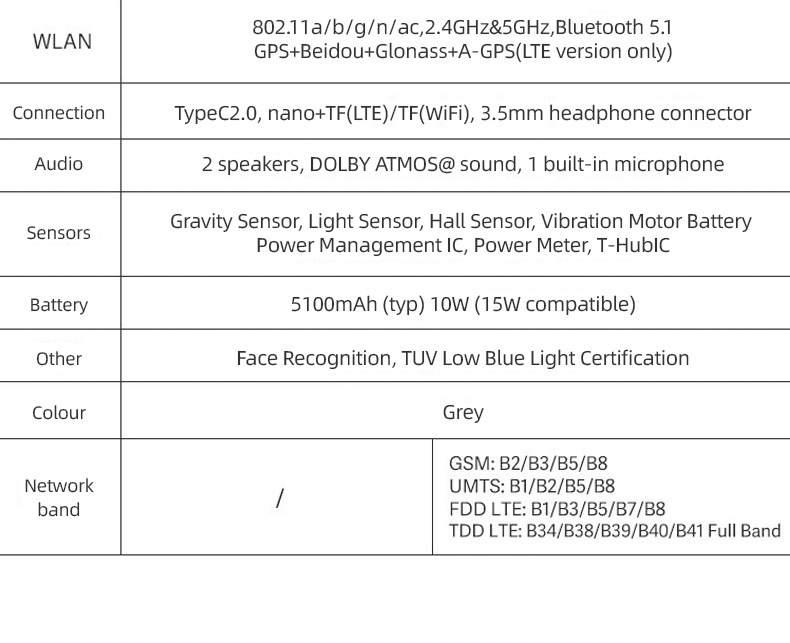 | WLAN | 802.11a/b/g/n/ac,2.4GHz&5GHz,Bluetooth 5.1 GPS+Beidou+Glonass+A-GPS(LTE version only) | |
|---|---|---|
| Connection | TypeC2.0, nano+TF(LTE)/TF(WiFi), 3.5mm headphone connector | |
| Audio | 2 speakers, DOLBY ATMOS@ sound, 1 built-in microphone | |
| Sensors | Gravity Sensor, Light Sensor, Hall Sensor, Vibration Motor Battery Power Management IC, Power Meter, T-HubIC | |
| Battery | 5100mAh (typ) 10W (15W compatible) | |
| Other | Face Recognition, TUV Low Blue Light Certification | |
| Colour | Grey | |
| Network band | / | GSM: B2/B3/B5/B8 UMTS: B1/B2/B5/B8 FDD LTE: B1/B3/B5/B7/B8 TDD LTE: B34/B38/B39/B40/B41 Full Band |